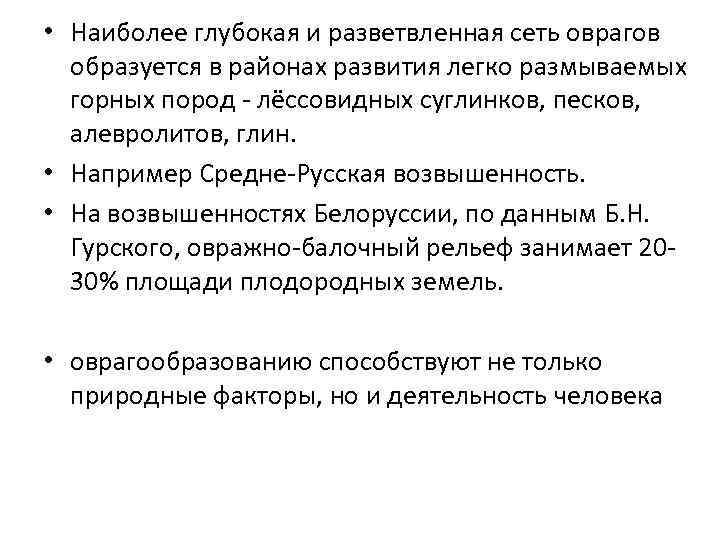 • Наиболее глубокая и разветвленная сеть оврагов образуется в районах развития легко размываемых горных пород - лёссовидных суглинков, песков, алевролитов, глин.

• Например Средне-Русская возвышенность.

• На возвышенностях Белоруссии, по данным Б.Н. Гурского, овражно-балочный рельеф занимает 20-30% площади плодородных земель.

• оврагообразованию способствуют не только природные факторы, но и деятельность человека